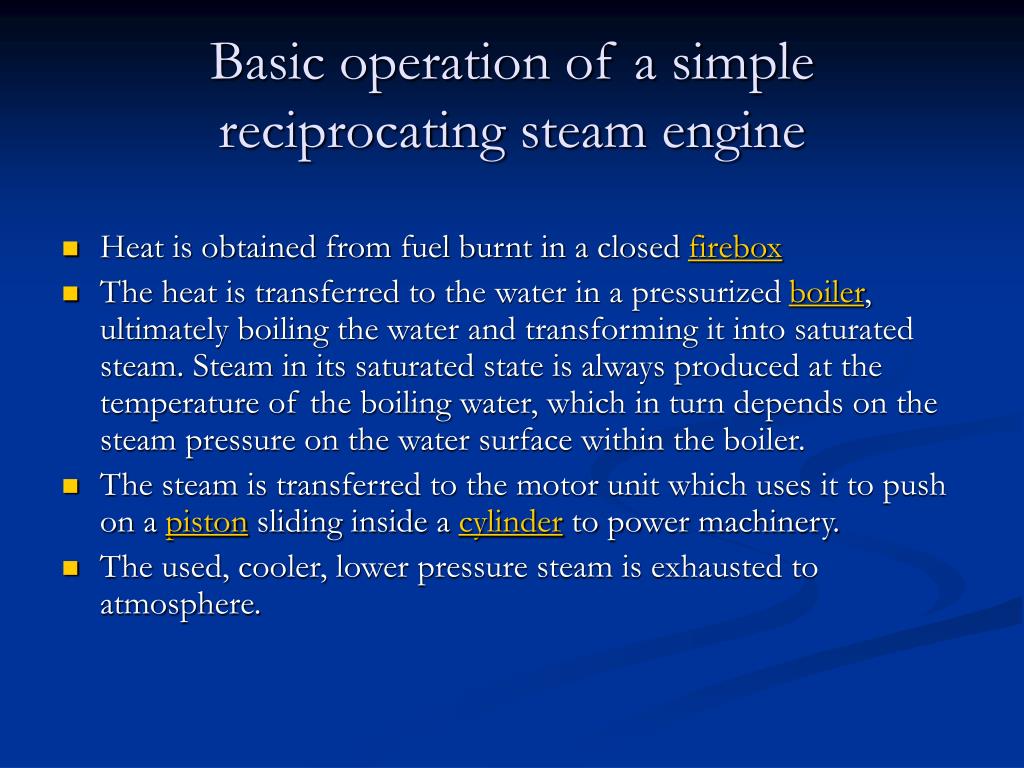 Basic operation of a simple reciprocating steam engine

- Heat is obtained from fuel burnt in a closed firebox
- The heat is transferred to the water in a pressurized boiler, ultimately boiling the water and transforming it into saturated steam. Steam in its saturated state is always produced at the temperature of the boiling water, which in turn depends on the steam pressure on the water surface within the boiler.
- The steam is transferred to the motor unit which uses it to push on a piston sliding inside a cylinder to power machinery.
- The used, cooler, lower pressure steam is exhausted to atmosphere.